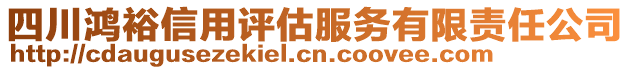 四川鸿裕信用评估服务有限责任公司
http://cdaugusezekiel.cn.coovee.com